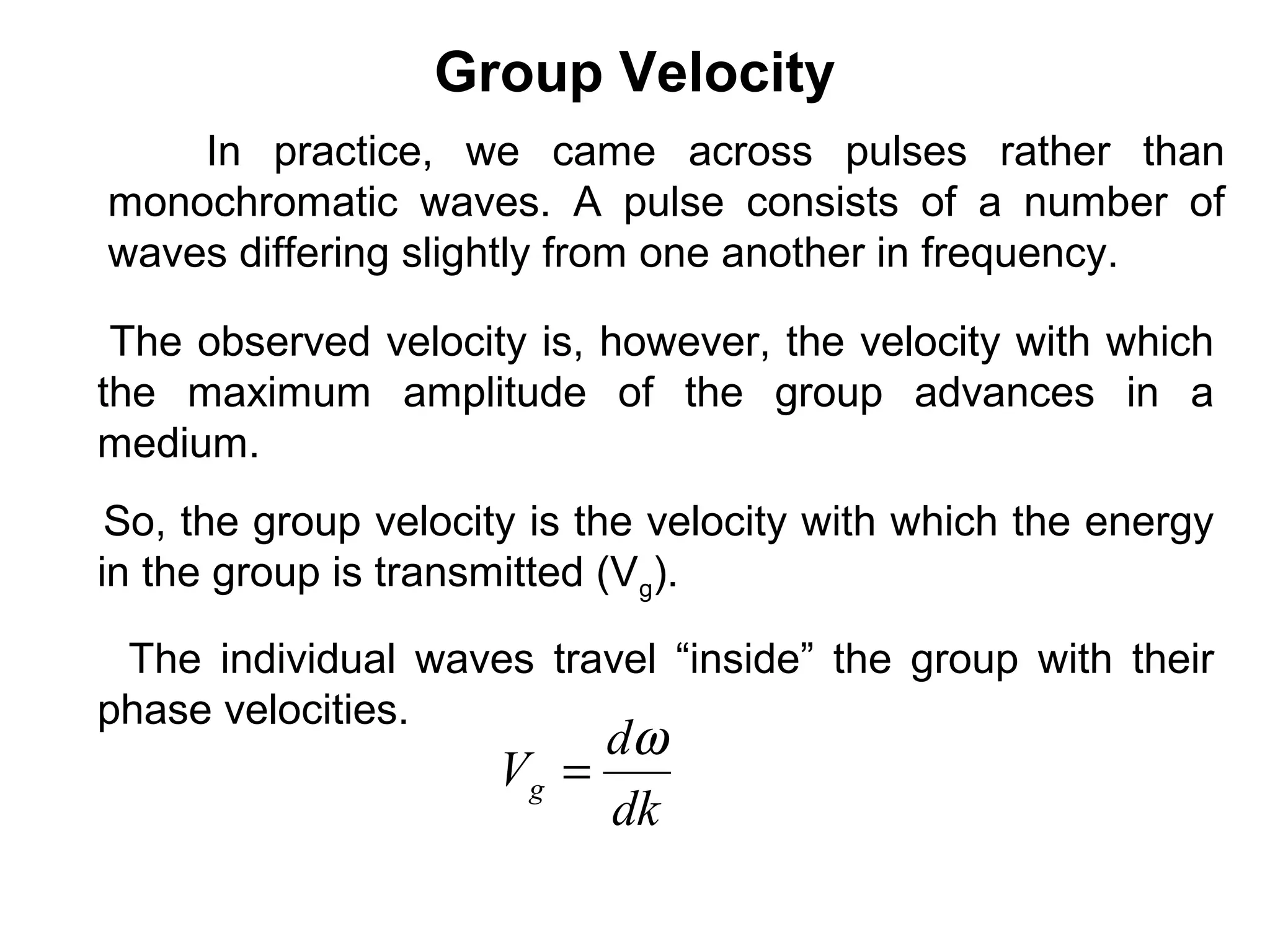 Group Velocity

In practice, we came across pulses rather than monochromatic waves. A pulse consists of a number of waves differing slightly from one another in frequency.

The observed velocity is, however, the velocity with which the maximum amplitude of the group advances in a medium.

So, the group velocity is the velocity with which the energy in the group is transmitted ($V_g$).

The individual waves travel “inside” the group with their phase velocities.

$V_g = \frac{d\omega}{dk}$